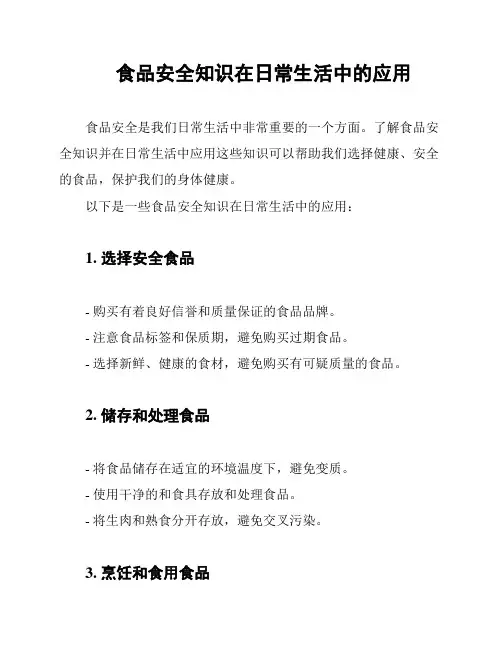 食品安全知识在日常生活中的应用

食品安全是我们日常生活中非常重要的一个方面。了解食品安全知识并在日常生活中应用这些知识可以帮助我们选择健康、安全的食品，保护我们的身体健康。

以下是一些食品安全知识在日常生活中的应用：

1. 选择安全食品

- 购买有着良好信誉和质量保证的食品品牌。
- 注意食品标签和保质期，避免购买过期食品。
- 选择新鲜、健康的食材，避免购买有可疑质量的食品。

2. 储存和处理食品

- 将食品储存在适宜的环境温度下，避免变质。
- 使用干净的和食具存放和处理食品。
- 将生肉和熟食分开存放，避免交叉污染。

3. 烹饪和食用食品